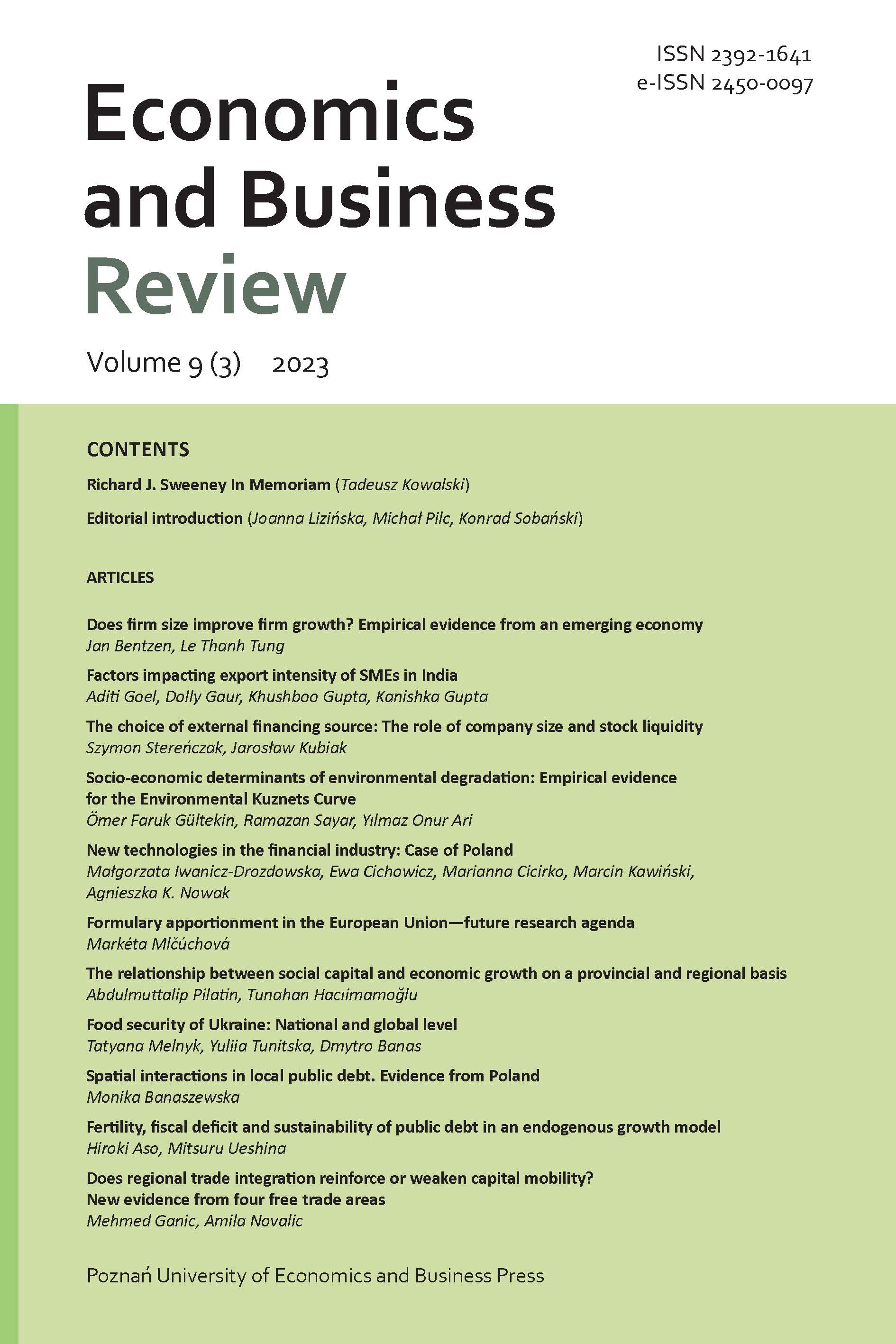 ISSN 2392-1641
e-ISSN 2450-0097

Economics and Business Review

Volume 9 (3) 2023

CONTENTS

Richard J. Sweeney In Memoriam (Tadeusz Kowalski)

Editorial introduction (Joanna Lizińska, Michał Pilc, Konrad Sobański)

ARTICLES

Does firm size improve firm growth? Empirical evidence from an emerging economy
Jan Bentzen, Le Thanh Tung

Factors impacting export intensity of SMEs in India
Aditi Goel, Dolly Gaur, Khushboo Gupta, Kanishka Gupta

The choice of external financing source: The role of company size and stock liquidity
Szymon Stereńczak, Jarosław Kubiak

Socio-economic determinants of environmental degradation: Empirical evidence for the Environmental Kuznets Curve
Ömer Faruk Gültekin, Ramazan Sayar, Yılmaz Onur Ari

New technologies in the financial industry: Case of Poland
Małgorzata Iwanicz-Drozdowska, Ewa Cichowicz, Marianna Cicirko, Marcin Kawiński, Agnieszka K. Nowak

Formulary apportionment in the European Union—future research agenda
Markéta Mlčúchová

The relationship between social capital and economic growth on a provincial and regional basis
Abdulmuttalip Pilatin, Tunahan Hacıimamoğlu

Food security of Ukraine: National and global level
Tatyana Melnyk, Yuliia Tunitska, Dmytro Banas

Spatial interactions in local public debt. Evidence from Poland
Monika Banaszewska

Fertility, fiscal deficit and sustainability of public debt in an endogenous growth model
Hiroki Aso, Mitsuru Ueshina

Does regional trade integration reinforce or weaken capital mobility? New evidence from four free trade areas
Mehmed Ganic, Amila Novalic

Poznań University of Economics and Business Press